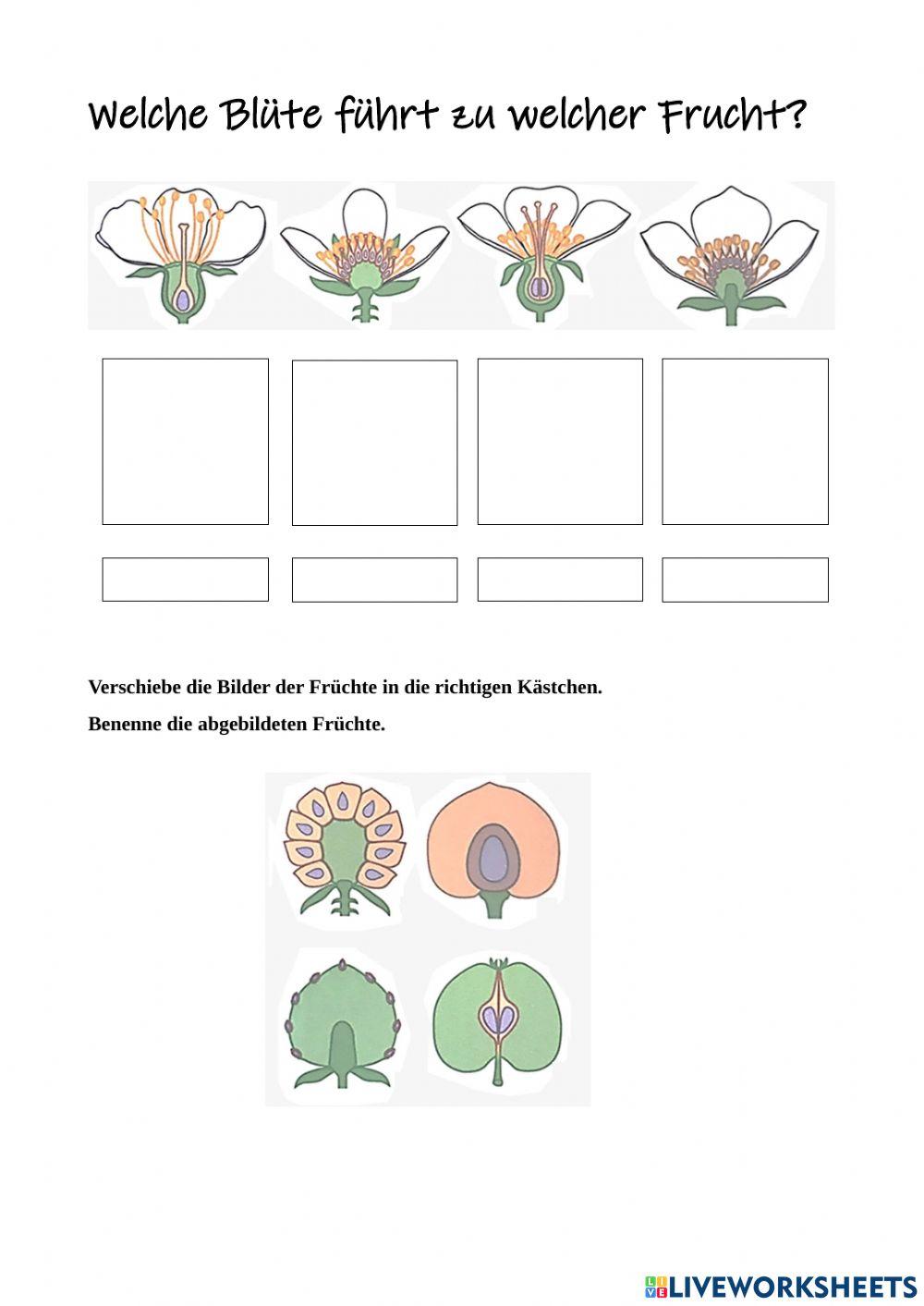 Welche Blüte führt zu welcher Frucht?

Verschiebe die Bilder der Früchte in die richtigen Kästchen.

Benenne die abgebildeten Früchte.

LIVEWORKSHEETS